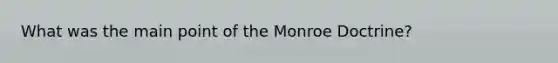 What was the main point of the Monroe Doctrine?